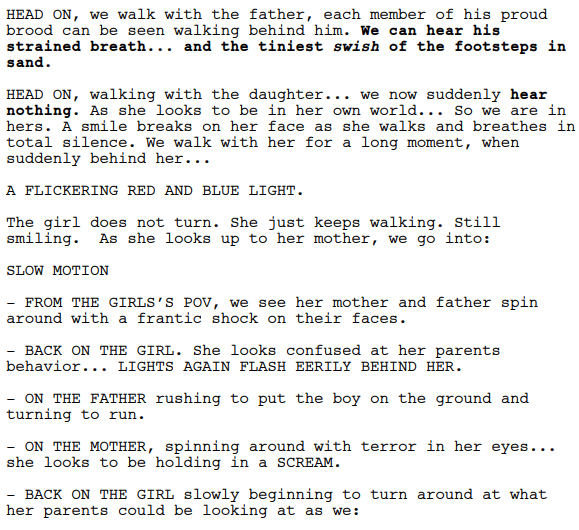 HEAD ON, we walk with the father, each member of his proud brood can be seen walking behind him. We can hear his strained breath... and the tiniest swish of the footsteps in sand.

HEAD ON, walking with the daughter... we now suddenly hear nothing. As she looks to be in her own world... So we are in hers. A smile breaks on her face as she walks and breathes in total silence. We walk with her for a long moment, when suddenly behind her...

A FLICKERING RED AND BLUE LIGHT.

The girl does not turn. She just keeps walking. Still smiling. As she looks up to her mother, we go into:

SLOW MOTION

- FROM THE GIRLS'S POV, we see her mother and father spin around with a frantic shock on their faces.

- BACK ON THE GIRL. She looks confused at her parents behavior... LIGHTS AGAIN FLASH EERILY BEHIND HER.

- ON THE FATHER rushing to put the boy on the ground and turning to run.

- ON THE MOTHER, spinning around with terror in her eyes... she looks to be holding in a SCREAM.

- BACK ON THE GIRL slowly beginning to turn around at what her parents could be looking at as we: